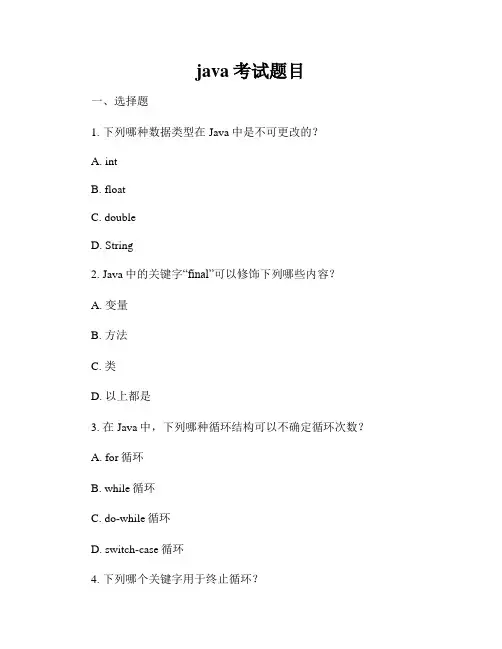 java 考试题目

一、选择题

1. 下列哪种数据类型在 Java 中是不可更改的？

A. int

B. float

C. double

D. String

2. Java 中的关键字“final”可以修饰下列哪些内容？

A. 变量

B. 方法

C. 类

D. 以上都是

3. 在 Java 中，下列哪种循环结构可以不确定循环次数？

A. for 循环

B. while 循环

C. do-while 循环

D. switch-case 循环

4. 下列哪个关键字用于终止循环？